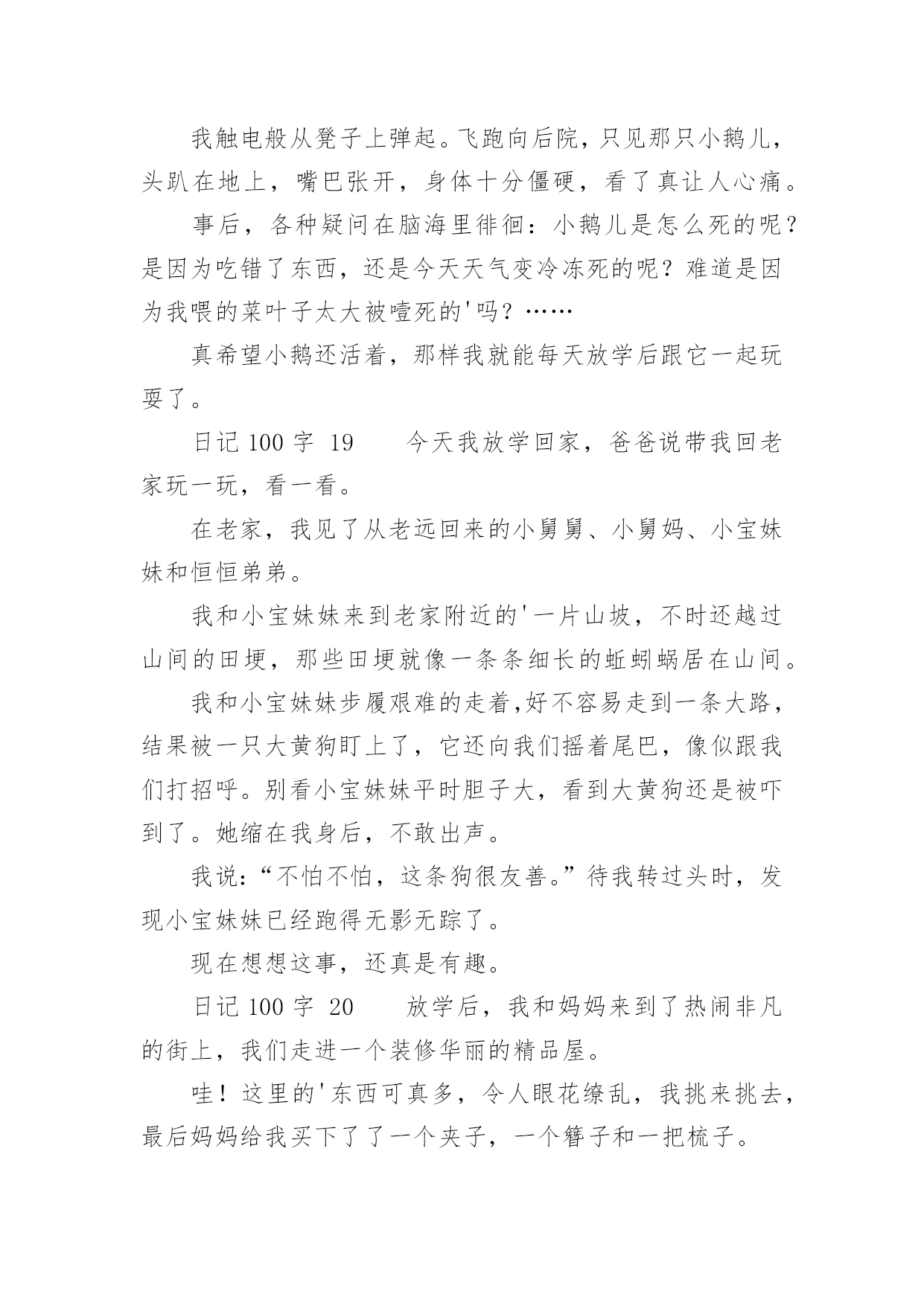 我触电般从凳子上弹起。飞跑向后院，只见那只小鹅儿，头趴在地上，嘴巴张开，身体十分僵硬，看了真让人心痛。

事后，各种疑问在脑海里徘徊：小鹅儿是怎么死的呢？是因为吃错了东西，还是今天天气变冷冻死的呢？难道是因为我喂的菜叶子太大被噎死的'吗？……

真希望小鹅还活着，那样我就能每天放学后跟它一起玩耍了。

日记 100 字 19　　今天我放学回家，爸爸说带我回老家玩一玩，看一看。

在老家，我见了从老远回来的小舅舅、小舅妈、小宝妹妹和恒恒弟弟。

我和小宝妹妹来到老家附近的'一片山坡，不时还越过山间的田埂，那些田埂就像一条条细长的蚯蚓蜗居在山间。

我和小宝妹妹步履艰难的走着,好不容易走到一条大路，结果被一只大黄狗盯上了，它还向我们摇着尾巴，像似跟我们打招呼。别看小宝妹妹平时胆子大，看到大黄狗还是被吓到了。她缩在我身后，不敢出声。

我说：“不怕不怕，这条狗很友善。”待我转过头时，发现小宝妹妹已经跑得无影无踪了。

现在想想这事，还真是有趣。

日记 100 字 20　　放学后，我和妈妈来到了热闹非凡的街上，我们走进一个装修华丽的精品屋。

哇！这里的'东西可真多，令人眼花缭乱，我挑来挑去，最后妈妈给我买下了了一个夹子，一个簪子和一把梳子。